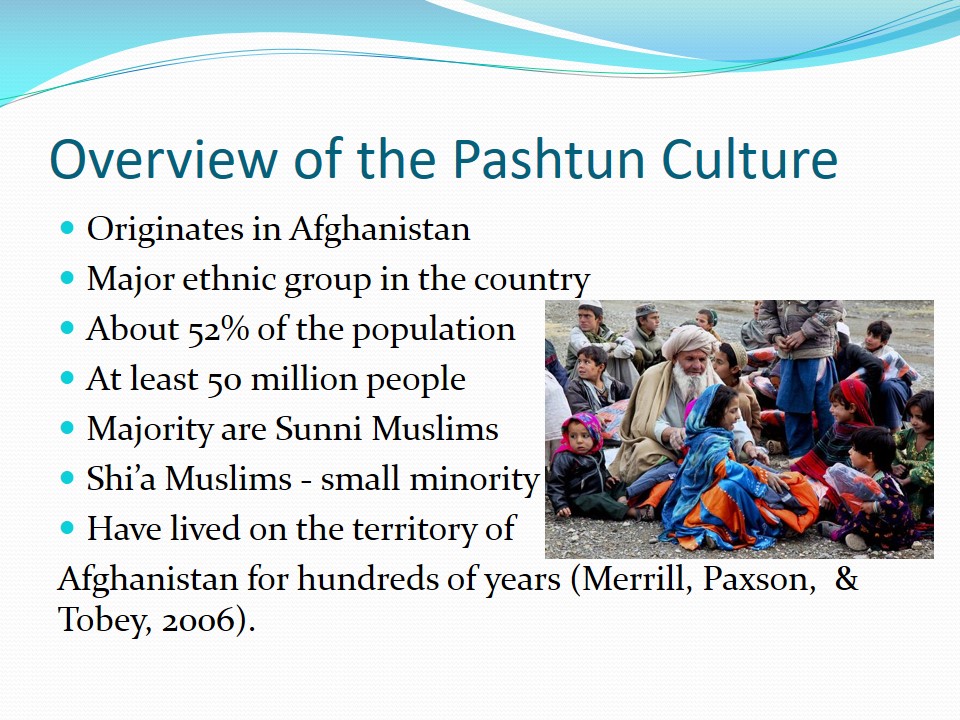 Overview of the Pashtun Culture

• Originates in Afghanistan
• Major ethnic group in the country
• About 52% of the population
• At least 50 million people
• Majority are Sunni Muslims
• Shi'a Muslims - small minority
• Have lived on the territory of Afghanistan for hundreds of years (Merrill, Paxson, & Tobey, 2006).